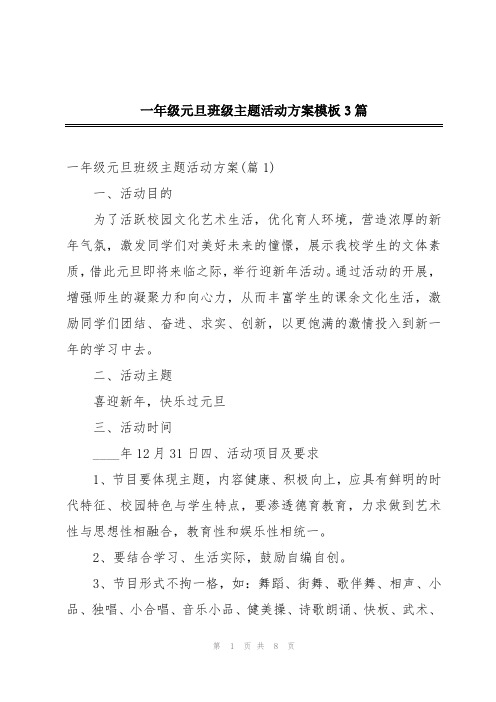 一年级元旦班级主题活动方案模板3篇

一年级元旦班级主题活动方案(篇1)

一、活动目的

为了活跃校园文化艺术生活，优化育人环境，营造浓厚的新年气氛，激发同学们对美好未来的憧憬，展示我校学生的文体素质，借此元旦即将来临之际，举行迎新年活动。通过活动的开展，增强师生的凝聚力和向心力，从而丰富学生的课余文化生活，激励同学们团结、奋进、求实、创新，以更饱满的激情投入到新一年的学习中去。

二、活动主题

喜迎新年，快乐过元旦

三、活动时间

____年12月31日四、活动项目及要求

1、节目要体现主题，内容健康、积极向上，应具有鲜明的时代特征、校园特色与学生特点，要渗透德育教育，力求做到艺术性与思想性相融合，教育性和娱乐性相统一。

2、要结合学习、生活实际，鼓励自编自创。

3、节目形式不拘一格，如：舞蹈、街舞、歌伴舞、相声、小品、独唱、小合唱、音乐小品、健美操、诗歌朗诵、快板、武术、

第 1 页 共 8 页